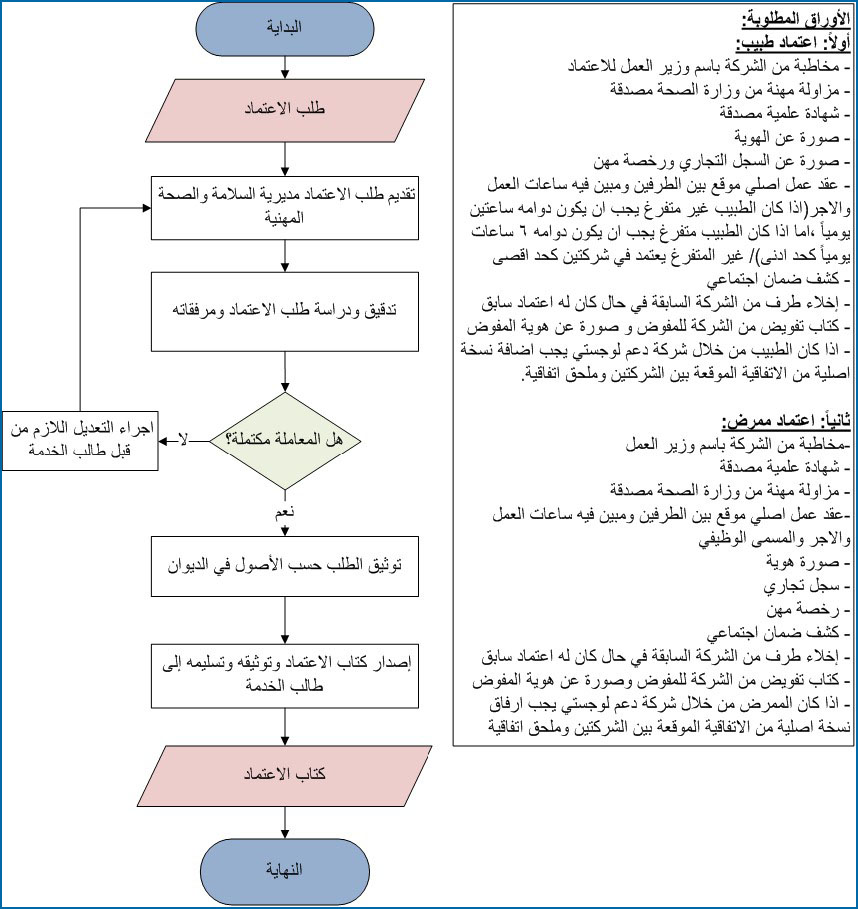 الأوراق المطلوبة:
أولاً: اعتماد طبيب:
- مخاطبة من الشركة باسم وزير العمل للاعتماد
- مزاولة مهنة من وزارة الصحة مصدقة
- شهادة علمية مصدقة
- صورة عن الهوية
- صورة عن السجل التجاري ورخصة مهن
- عقد عمل اصلي موقع بين الطرفين ومبين فيه ساعات العمل والاجر(اذا كان الطبيب غير متفرغ يجب ان يكون دوامه ساعتين يومياً ،اما اذا كان الطبيب متفرغ يجب ان يكون دوامه ٦ ساعات يومياً كحد ادنى)/ غير المتفرغ يعتمد في شركتين كحد اقصى
- كشف ضمان اجتماعي
- إخلاء طرف من الشركة السابقة في حال كان له اعتماد سابق
- كتاب تفويض من الشركة للمفوض و صورة عن هوية المفوض
- اذا كان الطبيب من خلال شركة دعم لوجستي يجب اضافة نسخة اصلية من الاتفاقية الموقعة بين الشركتين وملحق اتفاقية.

ثانياً: اعتماد ممرض:
-مخاطبة من الشركة باسم وزير العمل
- شهادة علمية مصدقة
- مزاولة مهنة من وزارة الصحة مصدقة
-عقد عمل اصلي موقع بين الطرفين ومبين فيه ساعات العمل والاجر والمسمى الوظيفي
- صورة هوية
- سجل تجاري
- رخصة مهن
- كشف ضمان اجتماعي
- إخلاء طرف من الشركة السابقة في حال كان له اعتماد سابق
- كتاب تفويض من الشركة للمفوض وصورة عن هوية المفوض
- اذا كان الممرض من خلال شركة دعم لوجستي يجب ارفاق نسخة اصلية من الاتفاقية الموقعة بين الشركتين وملحق اتفاقية

البداية
طلب الاعتماد
تقديم طلب الاعتماد مديرية السلامة والصحة المهنية
تدقيق ودراسة طلب الاعتماد ومرفقاته
هل المعاملة مكتملة؟
لا
اجراء التعديل اللازم من قبل طالب الخدمة
نعم
توثيق الطلب حسب الأصول في الديوان
إصدار كتاب الاعتماد وتوثيقه وتسليمه إلى طالب الخدمة
كتاب الاعتماد
النهاية